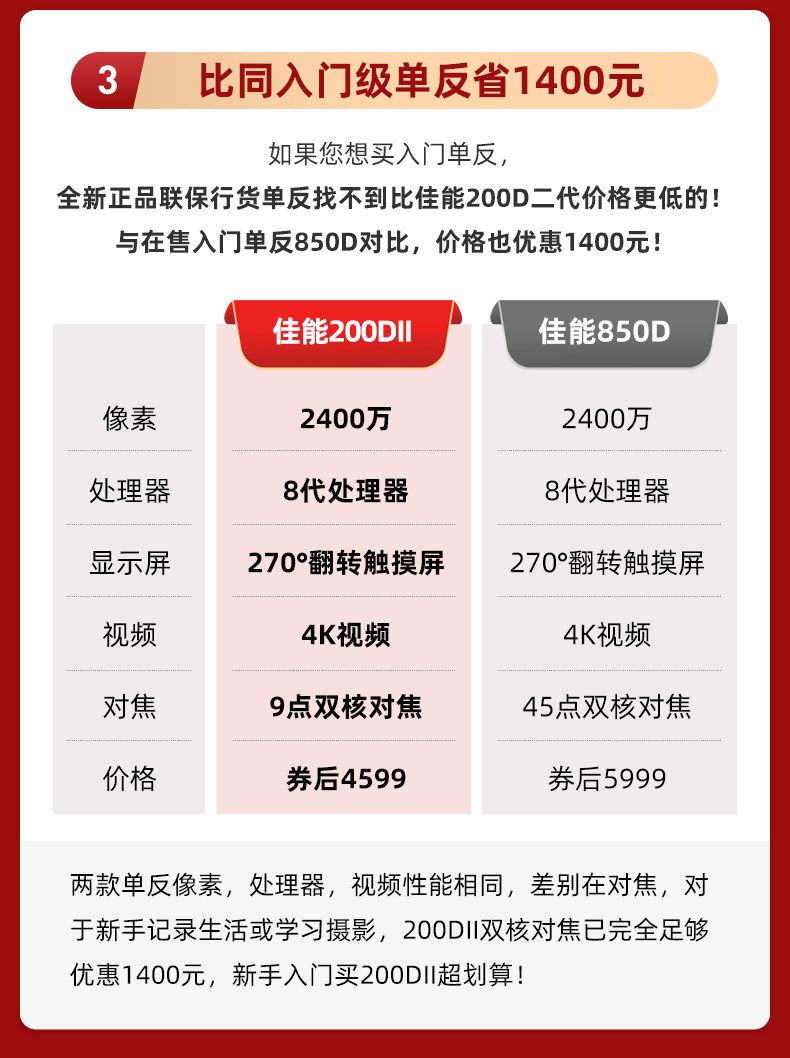 3 比同入门级单反省1400元

如果您想买入门单反，
全新正品联保行货单反找不到比佳能200D二代价格更低的！
与在售入门单反850D对比，价格也优惠1400元！

|  | 佳能200DII | 佳能850D |
|---|---|---|
| 像素 | 2400万 | 2400万 |
| 处理器 | 8代处理器 | 8代处理器 |
| 显示屏 | 270°翻转触摸屏 | 270°翻转触摸屏 |
| 视频 | 4K视频 | 4K视频 |
| 对焦 | 9点双核对焦 | 45点双核对焦 |
| 价格 | 券后4599 | 券后5999 |

两款单反像素，处理器，视频性能相同，差别在对焦，对于新手记录生活或学习摄影，200DII双核对焦已完全足够优惠1400元，新手入门买200DII超划算！